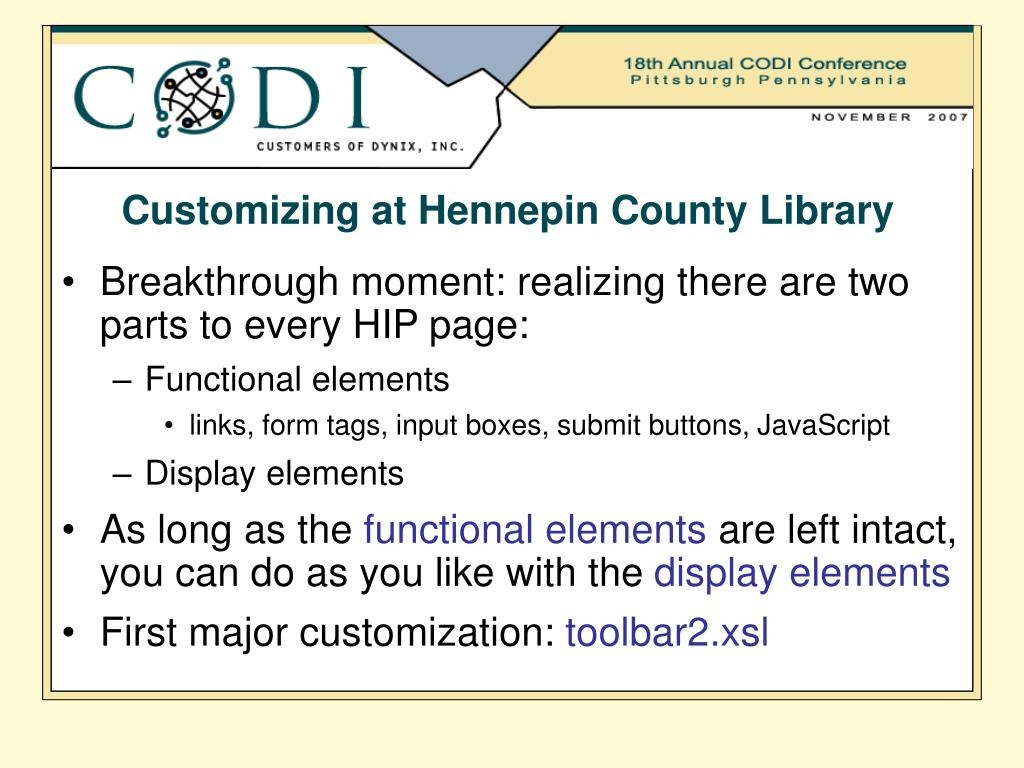 CODI
CUSTOMERS OF DYNIX, INC.

18th Annual CODI Conference
Pittsburgh Pennsylvania

NOVEMBER 2007

Customizing at Hennepin County Library

• Breakthrough moment: realizing there are two parts to every HIP page:
– Functional elements
• links, form tags, input boxes, submit buttons, JavaScript
– Display elements
• As long as the functional elements are left intact, you can do as you like with the display elements
• First major customization: toolbar2.xsl